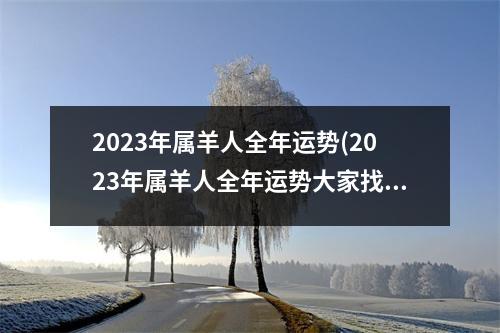 2023年属羊人全年运势(2023年属羊人全年运势大家找...